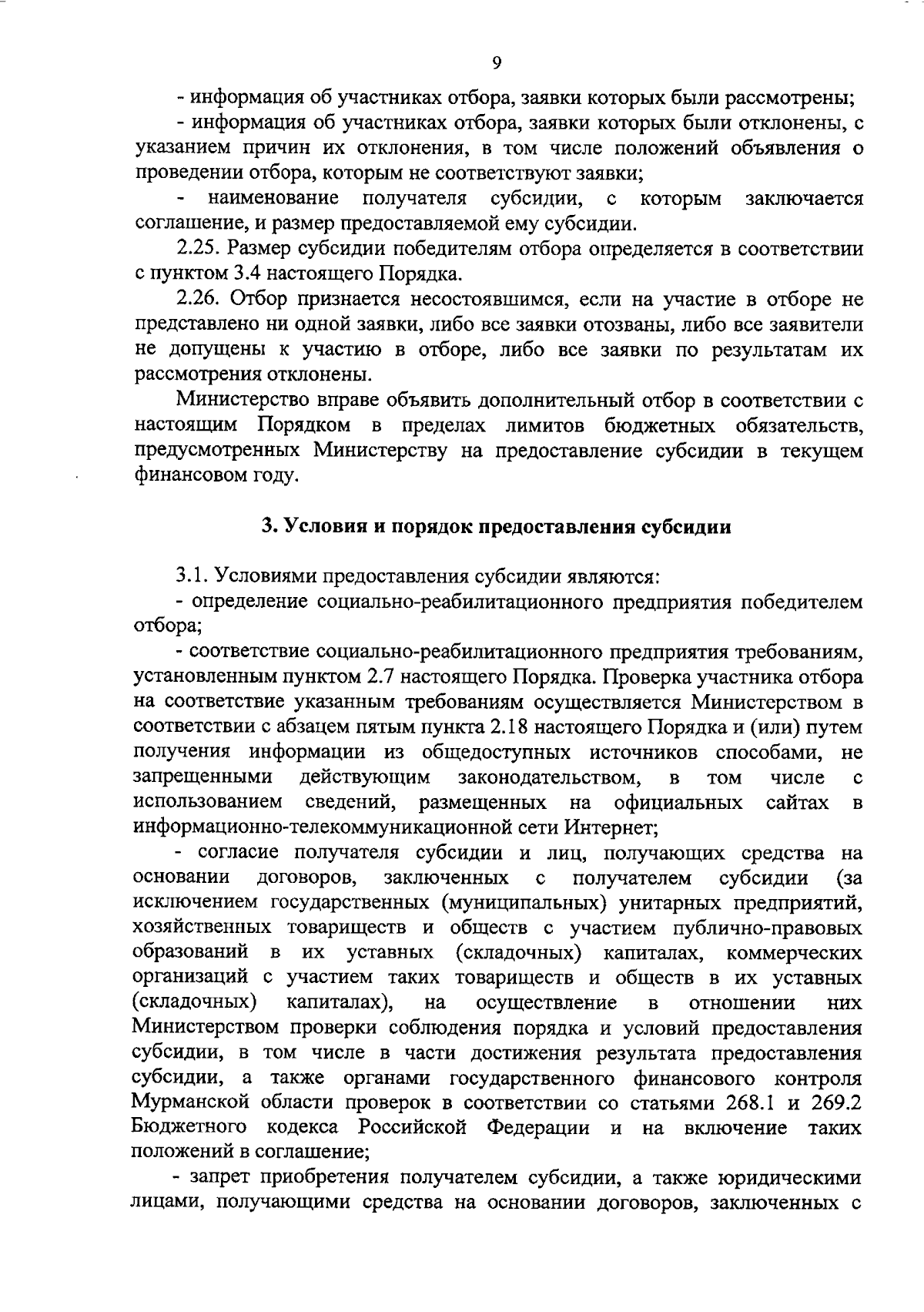 9

- информация об участниках отбора, заявки которых были рассмотрены;

- информация об участниках отбора, заявки которых были отклонены, с указанием причин их отклонения, в том числе положений объявления о проведении отбора, которым не соответствуют заявки;

- наименование получателя субсидии, с которым заключается соглашение, и размер предоставляемой ему субсидии.

2.25. Размер субсидии победителям отбора определяется в соответствии с пунктом 3.4 настоящего Порядка.

2.26. Отбор признается несостоявшимся, если на участие в отборе не представлено ни одной заявки, либо все заявки отозваны, либо все заявители не допущены к участию в отборе, либо все заявки по результатам их рассмотрения отклонены.

Министерство вправе объявить дополнительный отбор в соответствии с настоящим Порядком в пределах лимитов бюджетных обязательств, предусмотренных Министерству на предоставление субсидии в текущем финансовом году.

3. Условия и порядок предоставления субсидии

3.1. Условиями предоставления субсидии являются:

- определение социально-реабилитационного предприятия победителем отбора;

- соответствие социально-реабилитационного предприятия требованиям, установленным пунктом 2.7 настоящего Порядка. Проверка участника отбора на соответствие указанным требованиям осуществляется Министерством в соответствии с абзацем пятым пункта 2.18 настоящего Порядка и (или) путем получения информации из общедоступных источников способами, не запрещенными действующим законодательством, в том числе с использованием сведений, размещенных на официальных сайтах в информационно-телекоммуникационной сети Интернет;

- согласие получателя субсидии и лиц, получающих средства на основании договоров, заключенных с получателем субсидии (за исключением государственных (муниципальных) унитарных предприятий, хозяйственных товариществ и обществ с участием публично-правовых образований в их уставных (складочных) капиталах, коммерческих организаций с участием таких товариществ и обществ в их уставных (складочных) капиталах), на осуществление в отношении них Министерством проверки соблюдения порядка и условий предоставления субсидии, в том числе в части достижения результата предоставления субсидии, а также органами государственного финансового контроля Мурманской области проверок в соответствии со статьями 268.1 и 269.2 Бюджетного кодекса Российской Федерации и на включение таких положений в соглашение;

- запрет приобретения получателем субсидии, а также юридическими лицами, получающими средства на основании договоров, заключенных с